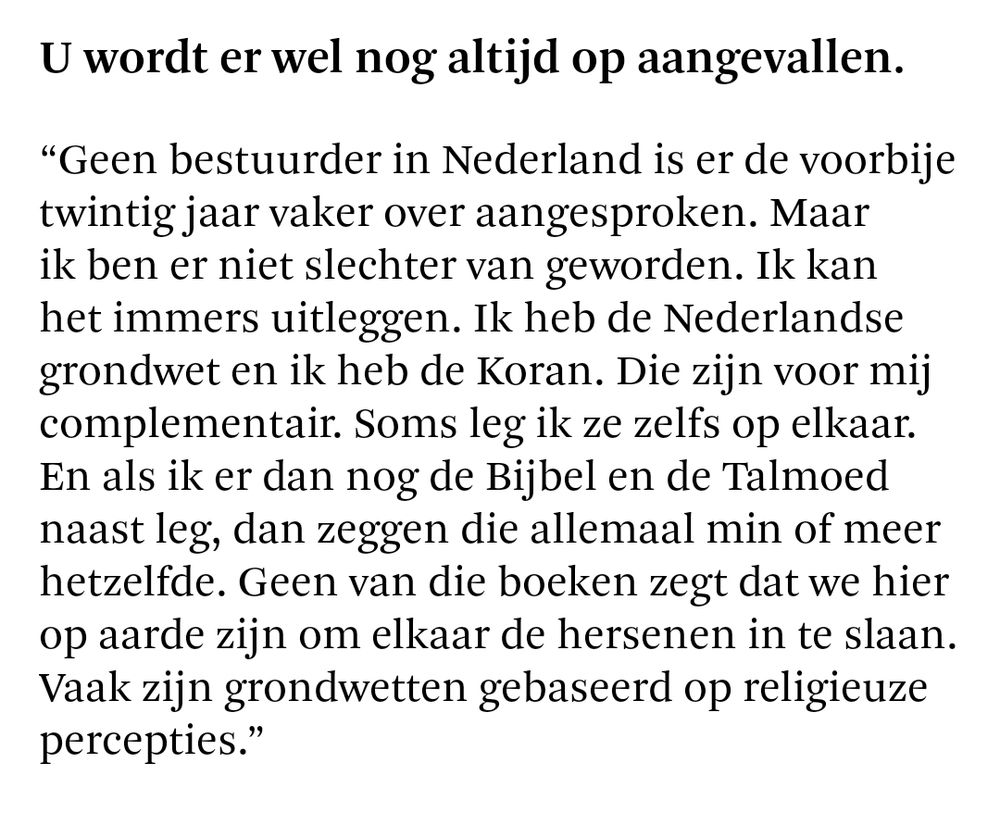 U wordt er wel nog altijd op aangevallen.

“Geen bestuurder in Nederland is er de voorbije twintig jaar vaker over aangesproken. Maar ik ben er niet slechter van geworden. Ik kan het immers uitleggen. Ik heb de Nederlandse grondwet en ik heb de Koran. Die zijn voor mij complementair. Soms leg ik ze zelfs op elkaar. En als ik er dan nog de Bijbel en de Talmoed naast leg, dan zeggen die allemaal min of meer hetzelfde. Geen van die boeken zegt dat we hier op aarde zijn om elkaar de hersenen in te slaan. Vaak zijn grondwetten gebaseerd op religieuze percepties.”